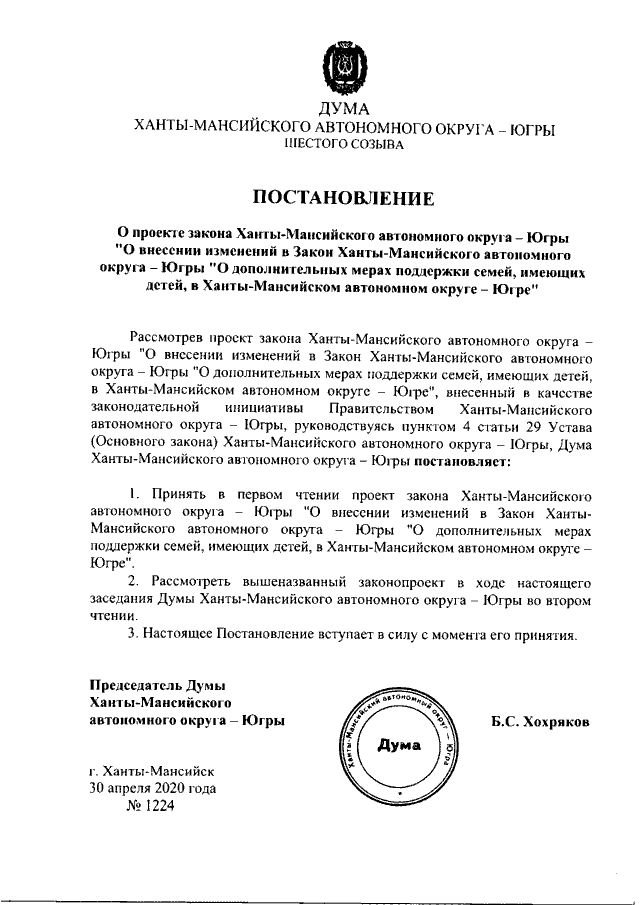 ДУМА
ХАНТЫ-МАНСИЙСКОГО АВТОНОМНОГО ОКРУГА – ЮГРЫ
ШЕСТОГО СОЗЫВА

ПОСТАНОВЛЕНИЕ

О проекте закона Ханты-Мансийского автономного округа – Югры "О внесении изменений в Закон Ханты-Мансийского автономного округа – Югры "О дополнительных мерах поддержки семей, имеющих детей, в Ханты-Мансийском автономном округе – Югре"

Рассмотрев проект закона Ханты-Мансийского автономного округа – Югры "О внесении изменений в Закон Ханты-Мансийского автономного округа – Югры "О дополнительных мерах поддержки семей, имеющих детей, в Ханты-Мансийском автономном округе – Югре", внесенный в качестве законодательной инициативы Правительством Ханты-Мансийского автономного округа – Югры, руководствуясь пунктом 4 статьи 29 Устава (Основного закона) Ханты-Мансийского автономного округа – Югры, Дума Ханты-Мансийского автономного округа – Югры постановляет:

1. Принять в первом чтении проект закона Ханты-Мансийского автономного округа – Югры "О внесении изменений в Закон Ханты-Мансийского автономного округа – Югры "О дополнительных мерах поддержки семей, имеющих детей, в Ханты-Мансийском автономном округе – Югре".
2. Рассмотреть вышеназванный законопроект в ходе настоящего заседания Думы Ханты-Мансийского автономного округа – Югры во втором чтении.
3. Настоящее Постановление вступает в силу с момента его принятия.

Председатель Думы
Ханты-Мансийского
автономного округа – Югры

Ханты-Мансийский автономный округ – Югра
Дума

Б.С. Хохряков

г. Ханты-Мансийск
30 апреля 2020 года
№ 1224